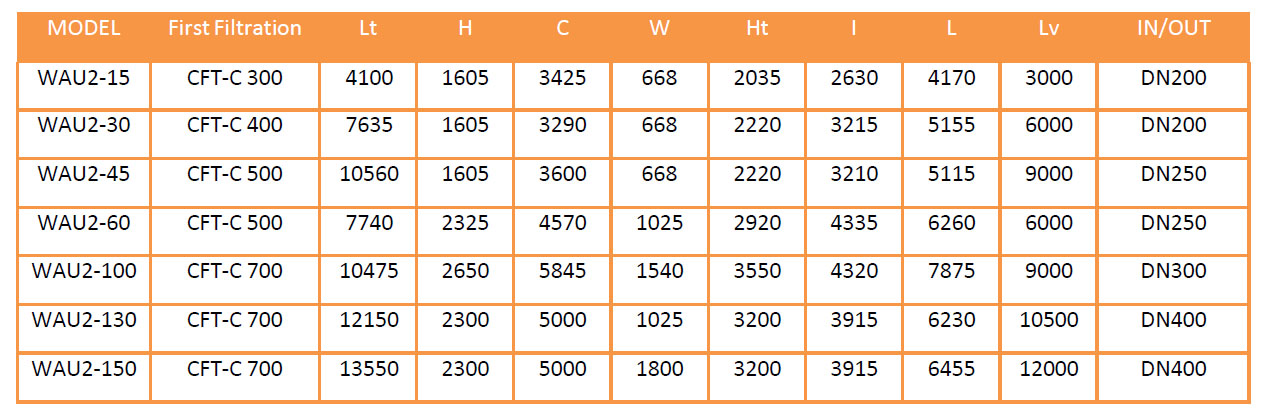 | MODEL | First Filtration | Lt | H | C | W | Ht | I | L | Lv | IN/OUT |
|---|---|---|---|---|---|---|---|---|---|---|
| WAU2-15 | CFT-C 300 | 4100 | 1605 | 3425 | 668 | 2035 | 2630 | 4170 | 3000 | DN200 |
| WAU2-30 | CFT-C 400 | 7635 | 1605 | 3290 | 668 | 2220 | 3215 | 5155 | 6000 | DN200 |
| WAU2-45 | CFT-C 500 | 10560 | 1605 | 3600 | 668 | 2220 | 3210 | 5115 | 9000 | DN250 |
| WAU2-60 | CFT-C 500 | 7740 | 2325 | 4570 | 1025 | 2920 | 4335 | 6260 | 6000 | DN250 |
| WAU2-100 | CFT-C 700 | 10475 | 2650 | 5845 | 1540 | 3550 | 4320 | 7875 | 9000 | DN300 |
| WAU2-130 | CFT-C 700 | 12150 | 2300 | 5000 | 1025 | 3200 | 3915 | 6230 | 10500 | DN400 |
| WAU2-150 | CFT-C 700 | 13550 | 2300 | 5000 | 1800 | 3200 | 3915 | 6455 | 12000 | DN400 |